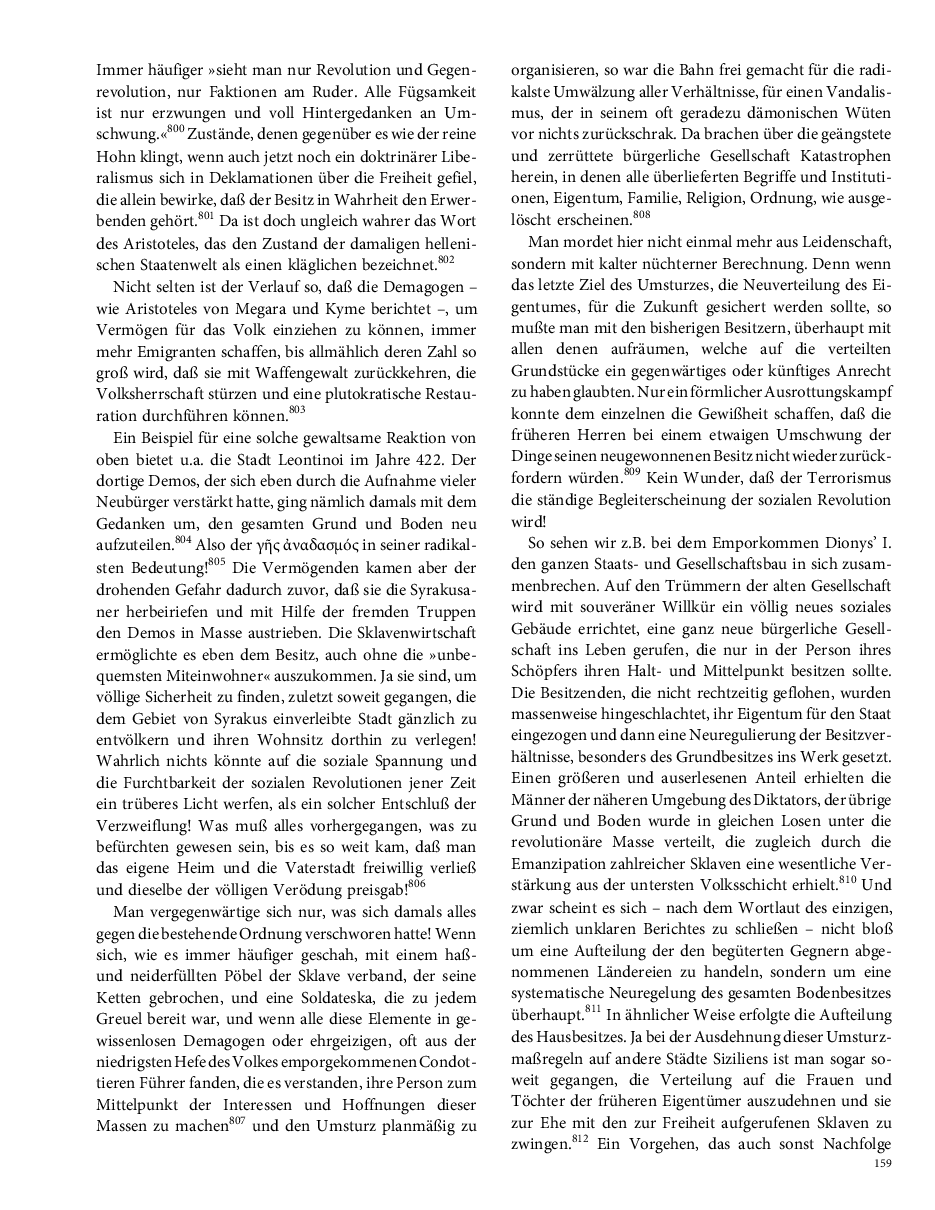 Immer häufiger »sieht man nur Revolution und Gegenrevolution, nur Faktionen am Ruder. Alle Fügsamkeit ist nur erzwungen und voll Hintergedanken an Umschwung.«$^{800}$ Zustände, denen gegenüber es wie der reine Hohn klingt, wenn auch jetzt noch ein doktrinärer Liberalismus sich in Deklamationen über die Freiheit gefiel, die allein bewirke, daß der Besitz in Wahrheit den Erwerbenden gehört.$^{801}$ Da ist doch ungleich wahrer das Wort des Aristoteles, das den Zustand der damaligen hellenischen Staatenwelt als einen kläglichen bezeichnet.$^{802}$

Nicht selten ist der Verlauf so, daß die Demagogen – wie Aristoteles von Megara und Kyme berichtet –, um Vermögen für das Volk einziehen zu können, immer mehr Emigranten schaffen, bis allmählich deren Zahl so groß wird, daß sie mit Waffengewalt zurückkehren, die Volksherrschaft stürzen und eine plutokratische Restauration durchführen können.$^{803}$

Ein Beispiel für eine solche gewaltsame Reaktion von oben bietet u.a. die Stadt Leontinoi im Jahre 422. Der dortige Demos, der sich eben durch die Aufnahme vieler Neubürger verstärkt hatte, ging nämlich damals mit dem Gedanken um, den gesamten Grund und Boden neu aufzuteilen.$^{804}$ Also der γῆς ἀναδασμός in seiner radikalsten Bedeutung!$^{805}$ Die Vermögenden kamen aber der drohenden Gefahr dadurch zuvor, daß sie die Syrakusaner herbeiriefen und mit Hilfe der fremden Truppen den Demos in Masse austrieben. Die Sklavenwirtschaft ermöglichte es eben dem Besitz, auch ohne die »unbequemsten Miteinwohner« auszukommen. Ja sie sind, um völlige Sicherheit zu finden, zuletzt soweit gegangen, die dem Gebiet von Syrakus einverleibte Stadt gänzlich zu entvölkern und ihren Wohnsitz dorthin zu verlegen! Wahrlich nichts könnte auf die soziale Spannung und die Furchtbarkeit der sozialen Revolutionen jener Zeit ein trüberes Licht werfen, als ein solcher Entschluß der Verzweiflung! Was muß alles vorhergegangen, was zu befürchten gewesen sein, bis es so weit kam, daß man das eigene Heim und die Vaterstadt freiwillig verließ und dieselbe der völligen Verödung preisgab!$^{806}$

Man vergegenwärtige sich nur, was sich damals alles gegen die bestehende Ordnung verschworen hatte! Wenn sich, wie es immer häufiger geschah, mit einem haß- und neiderfüllten Pöbel der Sklave verband, der seine Ketten gebrochen, und eine Soldateska, die zu jedem Greuel bereit war, und wenn alle diese Elemente in gewissenlosen Demagogen oder ehrgeizigen, oft aus der niedrigsten Hefe des Volkes emporgekommenen Condottieren Führer fanden, die es verstanden, ihre Person zum Mittelpunkt der Interessen und Hoffnungen dieser Massen zu machen$^{807}$ und den Umsturz planmäßig zu organisieren, so war die Bahn frei gemacht für die radikalste Umwälzung aller Verhältnisse, für einen Vandalismus, der in seinem oft geradezu dämonischen Wüten vor nichts zurückschrak. Da brachen über die geängstete und zerrüttete bürgerliche Gesellschaft Katastrophen herein, in denen alle überlieferten Begriffe und Institutionen, Eigentum, Familie, Religion, Ordnung, wie ausgelöscht erscheinen.$^{808}$

Man mordet hier nicht einmal mehr aus Leidenschaft, sondern mit kalter nüchterner Berechnung. Denn wenn das letzte Ziel des Umsturzes, die Neuverteilung des Eigentumes, für die Zukunft gesichert werden sollte, so mußte man mit den bisherigen Besitzern, überhaupt mit allen denen aufräumen, welche auf die verteilten Grundstücke ein gegenwärtiges oder künftiges Anrecht zu haben glaubten. Nur ein förmlicher Ausrottungskampf konnte dem einzelnen die Gewißheit schaffen, daß die früheren Herren bei einem etwaigen Umschwung der Dinge seinen neugewonnenen Besitz nicht wieder zurückfordern würden.$^{809}$ Kein Wunder, daß der Terrorismus die ständige Begleiterscheinung der sozialen Revolution wird!

So sehen wir z.B. bei dem Emporkommen Dionys' I. den ganzen Staats- und Gesellschaftsbau in sich zusammenbrechen. Auf den Trümmern der alten Gesellschaft wird mit souveräner Willkür ein völlig neues soziales Gebäude errichtet, eine ganz neue bürgerliche Gesellschaft ins Leben gerufen, die nur in der Person ihres Schöpfers ihren Halt- und Mittelpunkt besitzen sollte. Die Besitzenden, die nicht rechtzeitig geflohen, wurden massenweise hingeschlachtet, ihr Eigentum für den Staat eingezogen und dann eine Neuregulierung der Besitzverhältnisse, besonders des Grundbesitzes ins Werk gesetzt. Einen größeren und auserlesenen Anteil erhielten die Männer der näheren Umgebung des Diktators, der übrige Grund und Boden wurde in gleichen Losen unter die revolutionäre Masse verteilt, die zugleich durch die Emanzipation zahlreicher Sklaven eine wesentliche Verstärkung aus der untersten Volksschicht erhielt.$^{810}$ Und zwar scheint es sich – nach dem Wortlaut des einzigen, ziemlich unklaren Berichtes zu schließen – nicht bloß um eine Aufteilung der den begüterten Gegnern abgenommenen Ländereien zu handeln, sondern um eine systematische Neuregelung des gesamten Bodenbesitzes überhaupt.$^{811}$ In ähnlicher Weise erfolgte die Aufteilung des Hausbesitzes. Ja bei der Ausdehnung dieser Umsturzmaßregeln auf andere Städte Siziliens ist man sogar soweit gegangen, die Verteilung auf die Frauen und Töchter der früheren Eigentümer auszudehnen und sie zur Ehe mit den zur Freiheit aufgerufenen Sklaven zu zwingen.$^{812}$ Ein Vorgehen, das auch sonst Nachfolge

159